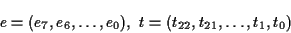 $e = (e_7, e_6, \ldots, e_0),\ t = (t_{22}, t_{21}, \ldots, t_1, t_0)$